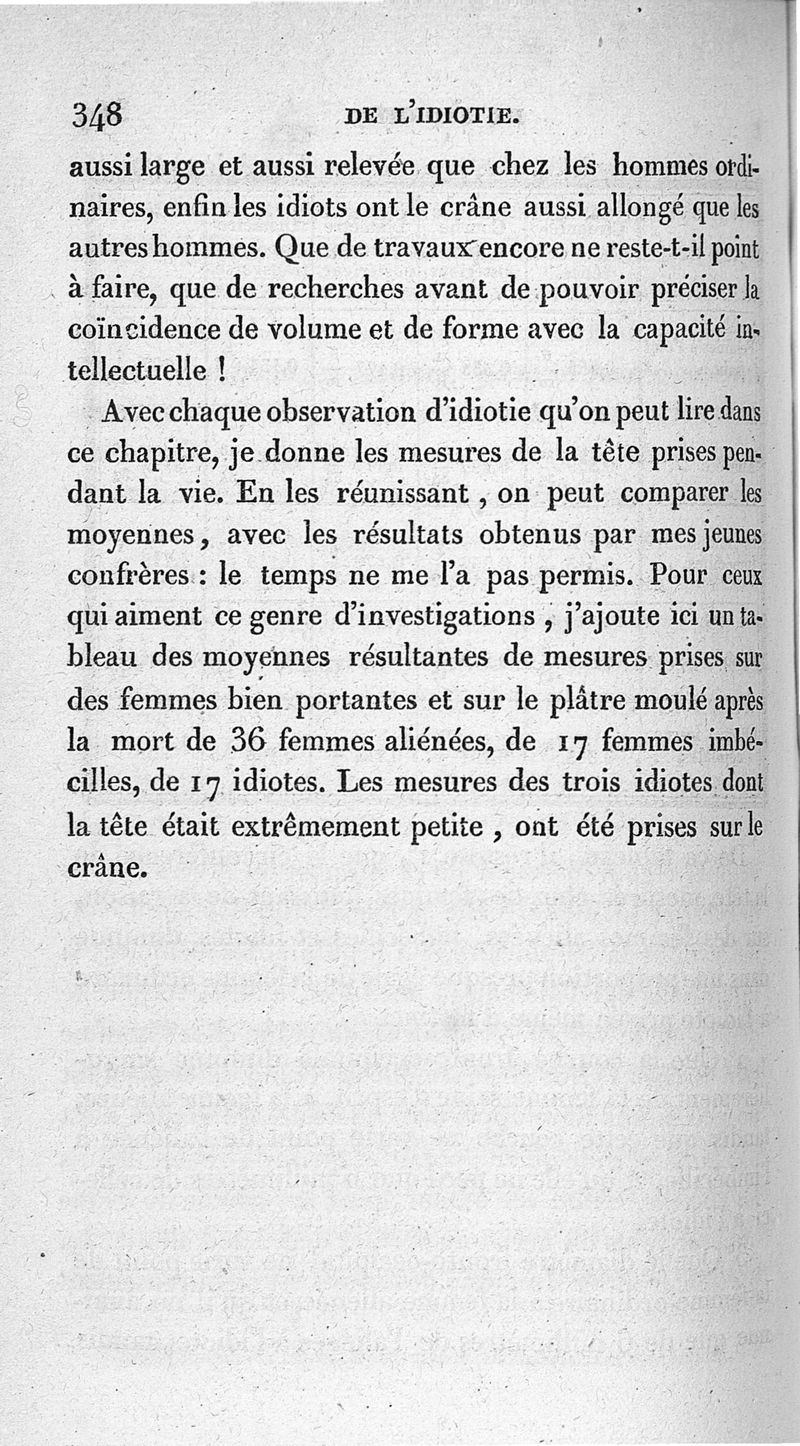 348 DE L'IDIOTIE.

aussi large et aussi relevée que chez les hommes ordinaires, enfin les idiots ont le crâne aussi allongé que les autres hommes. Que de travaux encore ne reste-t-il point à faire, que de recherches avant de pouvoir préciser la coïncidence de volume et de forme avec la capacité intellectuelle !

Avec chaque observation d'idiotie qu'on peut lire dans ce chapitre, je donne les mesures de la tête prises pendant la vie. En les réunissant, on peut comparer les moyennes, avec les résultats obtenus par mes jeunes confrères : le temps ne me l'a pas permis. Pour ceux qui aiment ce genre d'investigations, j'ajoute ici un tableau des moyennes résultantes de mesures prises sur des femmes bien portantes et sur le plâtre moulé après la mort de 36 femmes aliénées, de 17 femmes imbécilles, de 17 idiotes. Les mesures des trois idiotes dont la tête était extrêmement petite, ont été prises sur le crâne.